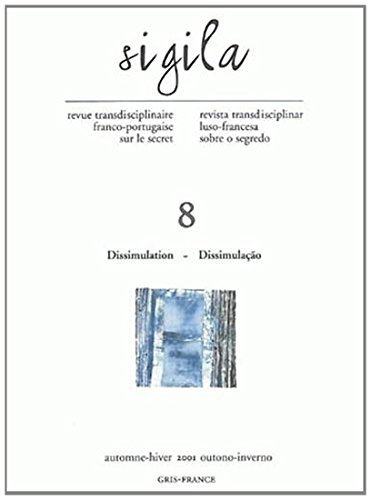 sigila

revue transdisciplinaire
franco-portugaise
sur le secret

revista transdisciplinar
luso-francesa
sobre o segredo

8

Dissimulation - Dissimulação

automne-hiver 2001 outono-inverno

GRIS-FRANCE